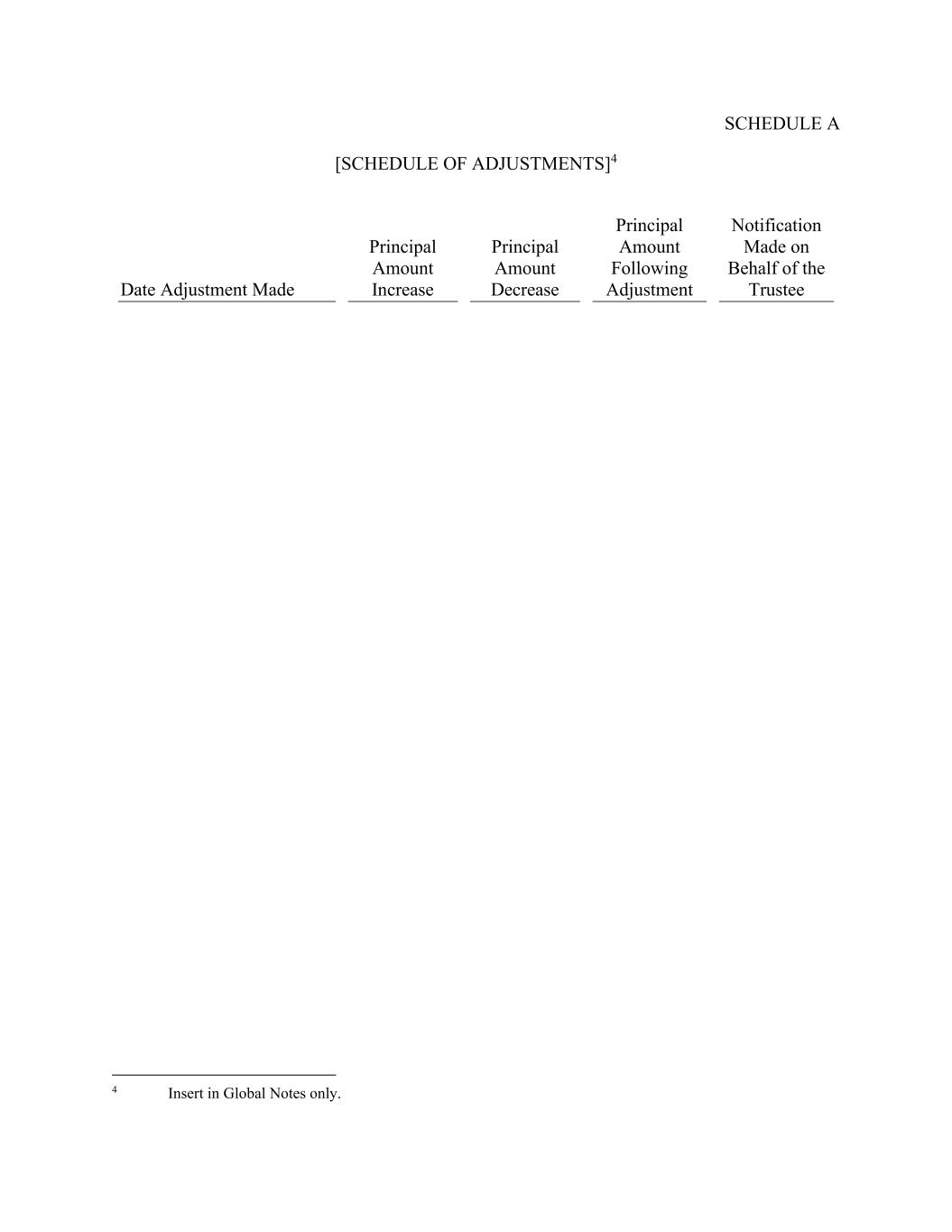 SCHEDULE A

[SCHEDULE OF ADJUSTMENTS]$^4$

| Date Adjustment Made | Principal Amount Increase | Principal Amount Decrease | Principal Amount Following Adjustment | Notification Made on Behalf of the Trustee |
|---|---|---|---|---|

$^4$ Insert in Global Notes only.